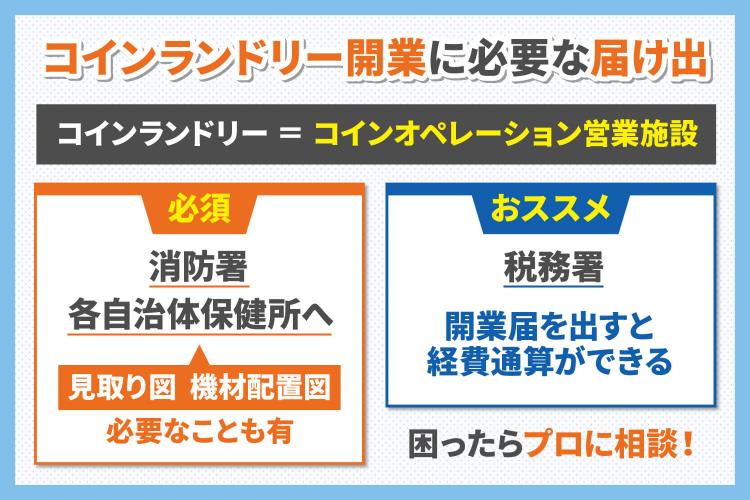 コインランドリー開業に必要な届け出

コインランドリー ＝ コインオペレーション営業施設

必須

消防署
各自治体保健所へ

見取り図　機材配置図
必要なことも有

おススメ

税務署

開業届を出すと
経費通算ができる

困ったらプロに相談！